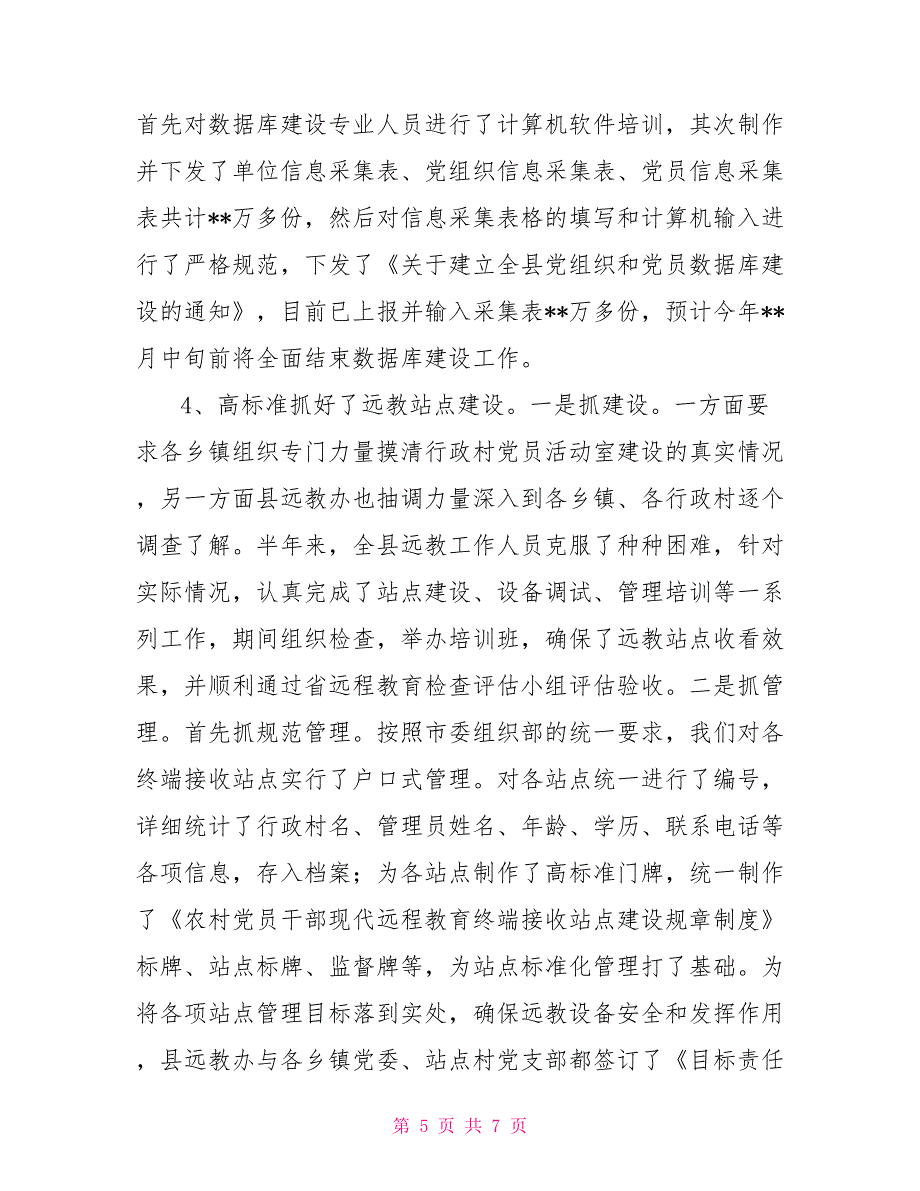 首先对数据库建设专业人员进行了计算机软件培训，其次制作并下发了单位信息采集表、党组织信息采集表、党员信息采集表共计**万多份，然后对信息采集表格的填写和计算机输入进行了严格规范，下发了《关于建立全县党组织和党员数据库建设的通知》，目前已上报并输入采集表**万多份，预计今年**月中旬前将全面结束数据库建设工作。

4、高标准抓好了远教站点建设。一是抓建设。一方面要求各乡镇组织专门力量摸清行政村党员活动室建设的真实情况，另一方面县远教办也抽调力量深入到各乡镇、各行政村逐个调查了解。半年来，全县远教工作人员克服了种种困难，针对实际情况，认真完成了站点建设、设备调试、管理培训等一系列工作，期间组织检查，举办培训班，确保了远教站点收看效果，并顺利通过省远程教育检查评估小组评估验收。二是抓管理。首先抓规范管理。按照市委组织部的统一要求，我们对各终端接收站点实行了户口式管理。对各站点统一进行了编号，详细统计了行政村名、管理员姓名、年龄、学历、联系电话等各项信息，存入档案；为各站点制作了高标准门牌，统一制作了《农村党员干部现代远程教育终端接收站点建设规章制度》标牌、站点标牌、监督牌等，为站点标准化管理打了基础。为将各项站点管理目标落到实处，确保远教设备安全和发挥作用，县远教办与各乡镇党委、站点村党支部都签订了《目标责任

第 5 页 共 7 页